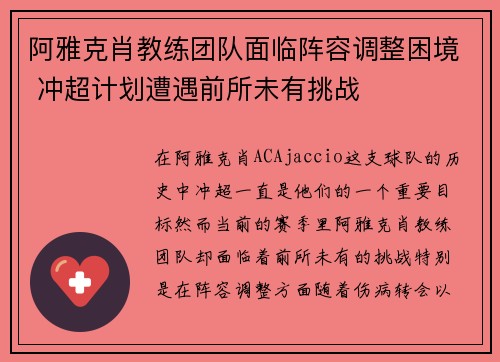 阿雅克肖教练团队面临阵容调整困境 冲超计划遭遇前所未有挑战

在阿雅克肖ACAjaccio这支球队的历史中冲超一直是他们的一个重要目标然而当前的赛季里阿雅克肖教练团队却面临着前所未有的挑战特别是在阵容调整方面随着伤病转会以